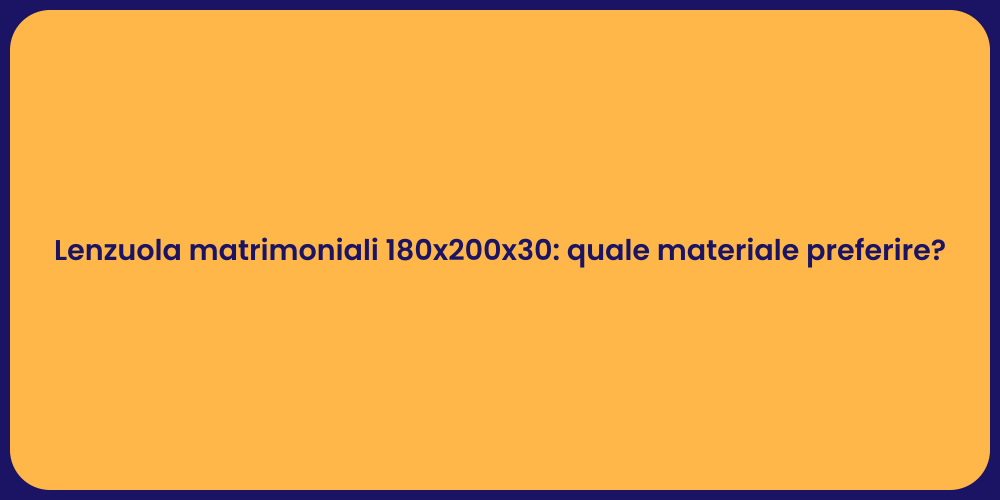 Lenzuola matrimoniali 180x200x30: quale materiale preferire?